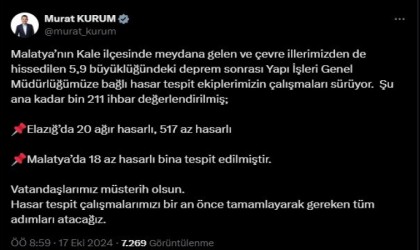 Murat KURUM
@murat_kurum

Malatya'nın Kale ilçesinde meydana gelen ve çevre illerimizden de hissedilen 5,9 büyüklüğündeki deprem sonrası Yapı İşleri Genel Müdürlüğümüze bağlı hasar tespit ekiplerimizin çalışmaları sürüyor. Şu ana kadar bin 211 ihbar değerlendirilmiş;

📌Elazığ'da 20 ağır hasarlı, 517 az hasarlı

📌Malatya'da 18 az hasarlı bina tespit edilmiştir.

Vatandaşlarımız müsterih olsun.
Hasar tespit çalışmalarımızı bir an önce tamamlayarak gereken tüm adımları atacağız.

ÖÖ 8:59 · 17 Eki 2024 · 7.269 Görüntülenme